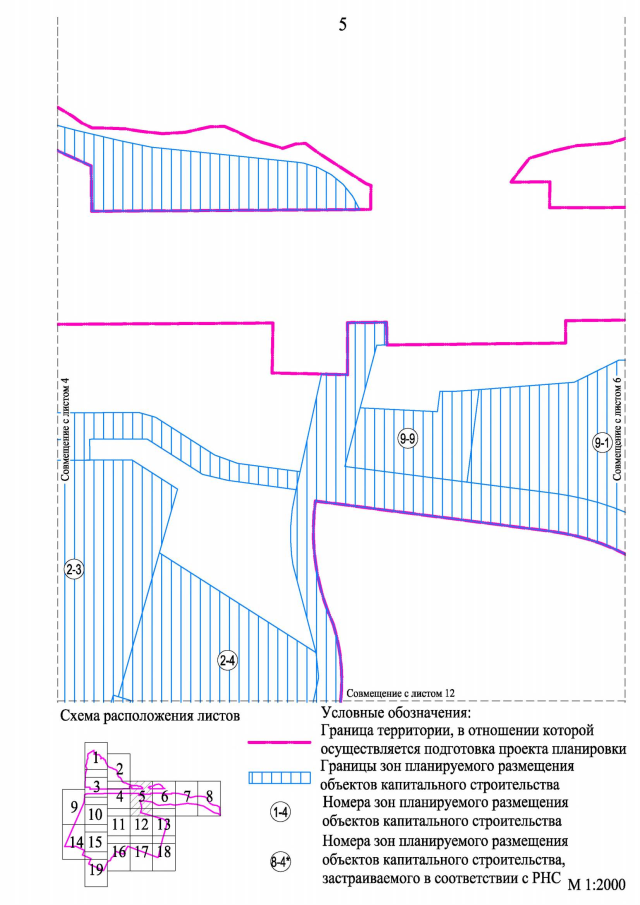 5

Совмещение с листом 4

Совмещение с листом 6

9-9

9-1

2-3

2-4

Совмещение с листом 12

Схема расположения листов

1
2
3
4
5
6
7
8
9
10
11
12
13
14
15
16
17
18
19

Условные обозначения:

Граница территории, в отношении которой осуществляется подготовка проекта планировки

Границы зон планируемого размещения объектов капитального строительства

1-4 Номера зон планируемого размещения объектов капитального строительства

8-4* Номера зон планируемого размещения объектов капитального строительства, застраиваемого в соответствии с РНС

М 1:2000